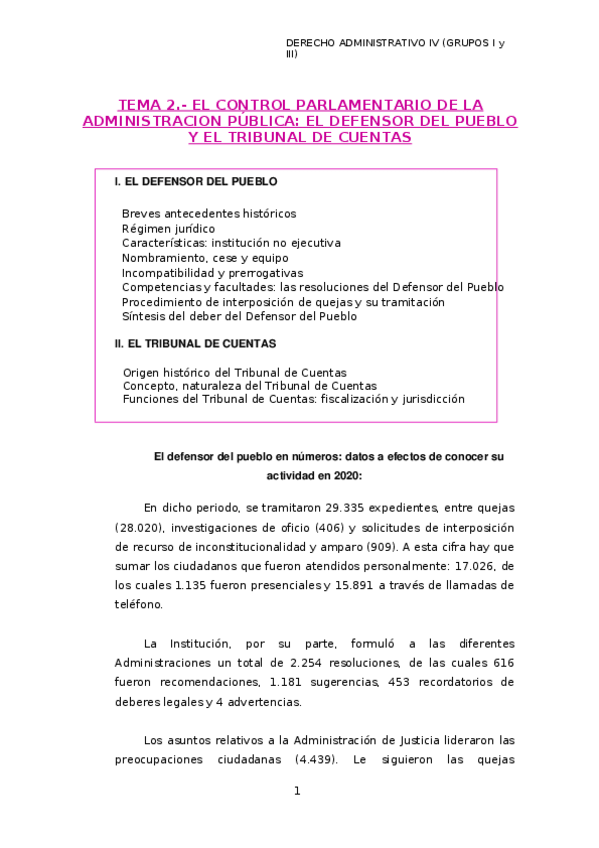 DERECHO ADMINISTRATIVO IV (GRUPOS I y III)

TEMA 2.- EL CONTROL PARLAMENTARIO DE LA ADMINISTRACION PUBLICA: EL DEFENSOR DEL PUEBLO Y EL TRIBUNAL DE CUENTAS

I. EL DEFENSOR DEL PUEBLO

Breves antecedentes históricos
Régimen jurídico
Características: institución no ejecutiva
Nombramiento, cese y equipo
Incompatibilidad y prerrogativas
Competencias y facultades: las resoluciones del Defensor del Pueblo
Procedimiento de interposición de quejas y su tramitación
Síntesis del deber del Defensor del Pueblo

II. EL TRIBUNAL DE CUENTAS

Origen histórico del Tribunal de Cuentas
Concepto, naturaleza del Tribunal de Cuentas
Funciones del Tribunal de Cuentas: fiscalización y jurisdicción

El defensor del pueblo en números: datos a efectos de conocer su actividad en 2020:

En dicho periodo, se tramitaron 29.335 expedientes, entre quejas (28.020), investigaciones de oficio (406) y solicitudes de interposición de recurso de inconstitucionalidad y amparo (909). A esta cifra hay que sumar los ciudadanos que fueron atendidos personalmente: 17.026, de los cuales 1.135 fueron presenciales y 15.891 a través de llamadas de teléfono.

La Institución, por su parte, formuló a las diferentes Administraciones un total de 2.254 resoluciones, de las cuales 616 fueron recomendaciones, 1.181 sugerencias, 453 recordatorios de deberes legales y 4 advertencias.

Los asuntos relativos a la Administración de Justicia lideraron las preocupaciones ciudadanas (4.439). Le siguieron las quejas

1